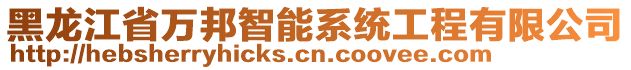 黑龙江省万邦智能系统工程有限公司
http://hebsherryhicks.cn.coovee.com